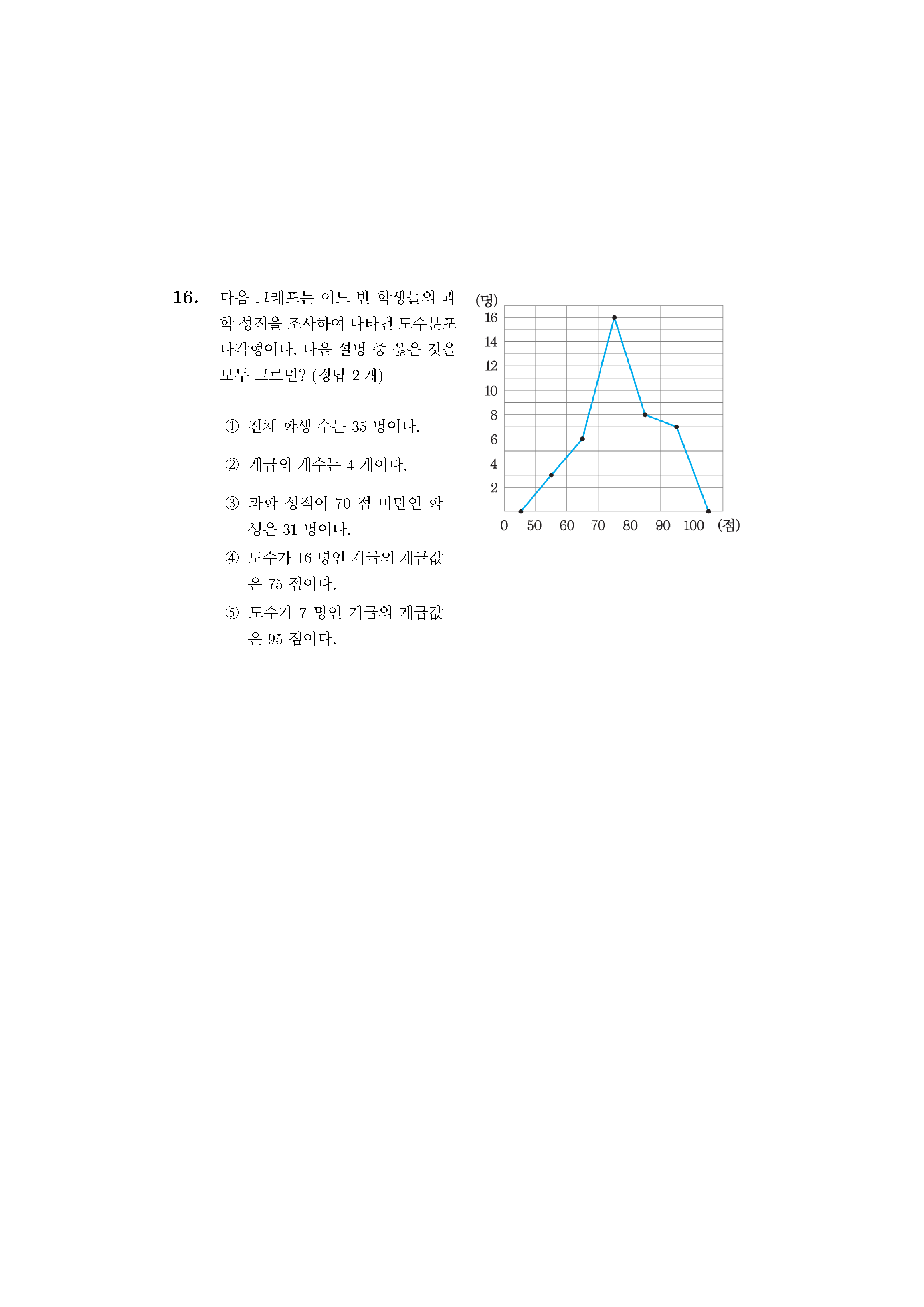 16. 다음 그래프는 어느 반 학생들의 과학 성적을 조사하여 나타낸 도수분포다각형이다. 다음 설명 중 옳은 것을 모두 고르면? (정답 2 개)

① 전체 학생 수는 35 명이다.

② 계급의 개수는 4 개이다.

③ 과학 성적이 70 점 미만인 학생은 31 명이다.

④ 도수가 16 명인 계급의 계급값은 75 점이다.

⑤ 도수가 7 명인 계급의 계급값은 95 점이다.

(명)
16
14
12
10
8
6
4
2
0 50 60 70 80 90 100 (점)